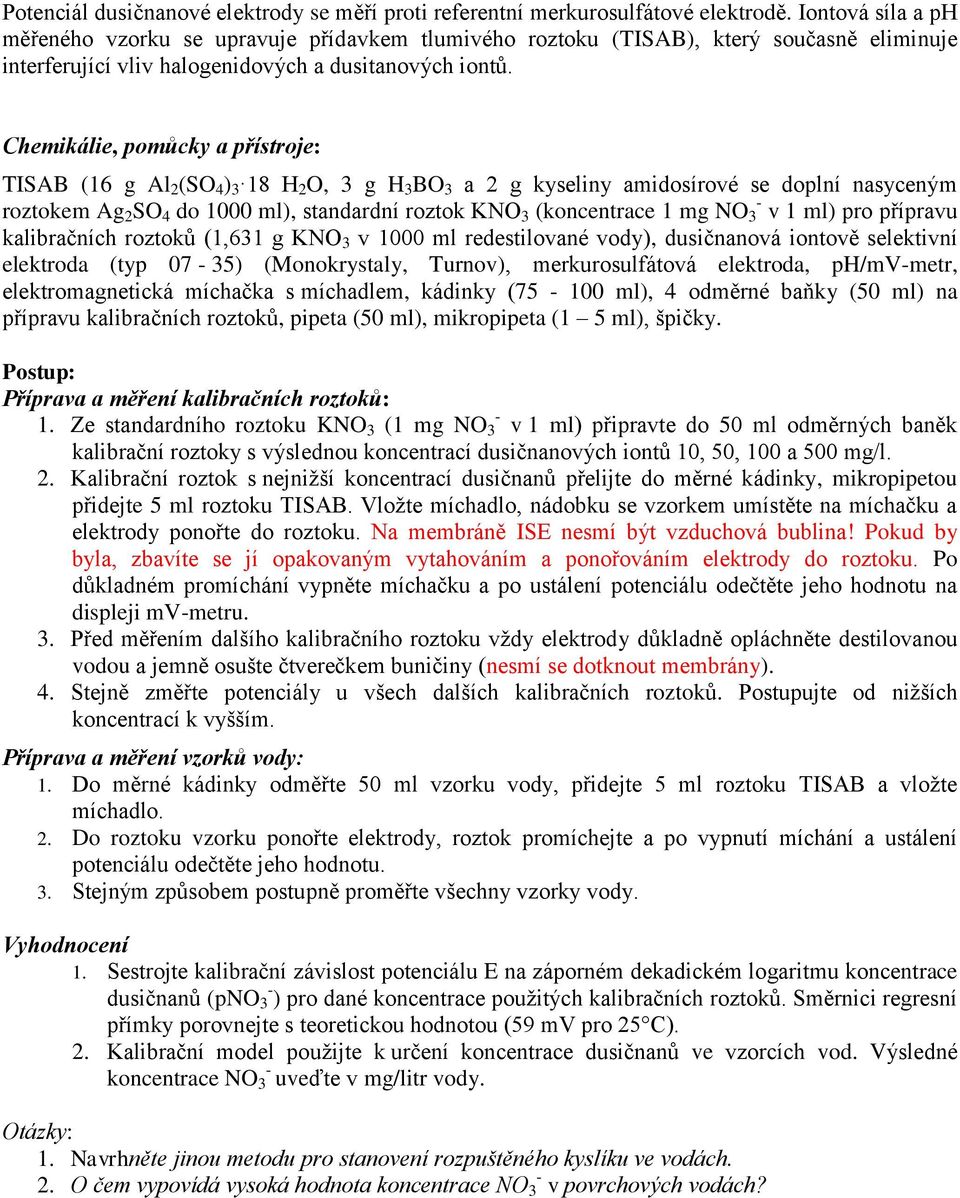 Potenciál dusičnanové elektrody se měří proti referentní merkurosulfátové elektrodě. Iontová síla a pH měřeného vzorku se upravuje přídavkem tlumivého roztoku (TISAB), který současně eliminuje interferující vliv halogenidových a dusitanových iontů.

Chemikálie, pomůcky a přístroje:

TISAB (16 g $Al_2(SO_4)_3 \cdot 18\ H_2O$, 3 g $H_3BO_3$ a 2 g kyseliny amidosírové se doplní nasyceným roztokem $Ag_2SO_4$ do 1000 ml), standardní roztok $KNO_3$ (koncentrace 1 mg $NO_3^-$ v 1 ml) pro přípravu kalibračních roztoků (1,631 g $KNO_3$ v 1000 ml redestilované vody), dusičnanová iontově selektivní elektroda (typ 07 - 35) (Monokrystaly, Turnov), merkurosulfátová elektroda, pH/mV-metr, elektromagnetická míchačka s míchadlem, kádinky (75 - 100 ml), 4 odměrné baňky (50 ml) na přípravu kalibračních roztoků, pipeta (50 ml), mikropipeta (1 – 5 ml), špičky.

Postup:
Příprava a měření kalibračních roztoků:
1. Ze standardního roztoku $KNO_3$ (1 mg $NO_3^-$ v 1 ml) připravte do 50 ml odměrných baněk kalibrační roztoky s výslednou koncentrací dusičnanových iontů 10, 50, 100 a 500 mg/l.
2. Kalibrační roztok s nejnižší koncentrací dusičnanů přelijte do měrné kádinky, mikropipetou přidejte 5 ml roztoku TISAB. Vložte míchadlo, nádobku se vzorkem umístěte na míchačku a elektrody ponořte do roztoku. Na membráně ISE nesmí být vzduchová bublina! Pokud by byla, zbavíte se jí opakovaným vytahováním a ponořováním elektrody do roztoku. Po důkladném promíchání vypněte míchačku a po ustálení potenciálu odečtěte jeho hodnotu na displeji mV-metru.
3. Před měřením dalšího kalibračního roztoku vždy elektrody důkladně opláchněte destilovanou vodou a jemně osušte čtverečkem buničiny (nesmí se dotknout membrány).
4. Stejně změřte potenciály u všech dalších kalibračních roztoků. Postupujte od nižších koncentrací k vyšším.

Příprava a měření vzorků vody:
1. Do měrné kádinky odměřte 50 ml vzorku vody, přidejte 5 ml roztoku TISAB a vložte míchadlo.
2. Do roztoku vzorku ponořte elektrody, roztok promíchejte a po vypnutí míchání a ustálení potenciálu odečtěte jeho hodnotu.
3. Stejným způsobem postupně proměřte všechny vzorky vody.

Vyhodnocení
1. Sestrojte kalibrační závislost potenciálu E na záporném dekadickém logaritmu koncentrace dusičnanů ($pNO_3^-$) pro dané koncentrace použitých kalibračních roztoků. Směrnici regresní přímky porovnejte s teoretickou hodnotou (59 mV pro 25°C).
2. Kalibrační model použijte k určení koncentrace dusičnanů ve vzorcích vod. Výsledné koncentrace $NO_3^-$ uveďte v mg/litr vody.

Otázky:
1. Navrhněte jinou metodu pro stanovení rozpuštěného kyslíku ve vodách.
2. O čem vypovídá vysoká hodnota koncentrace $NO_3^-$ v povrchových vodách?